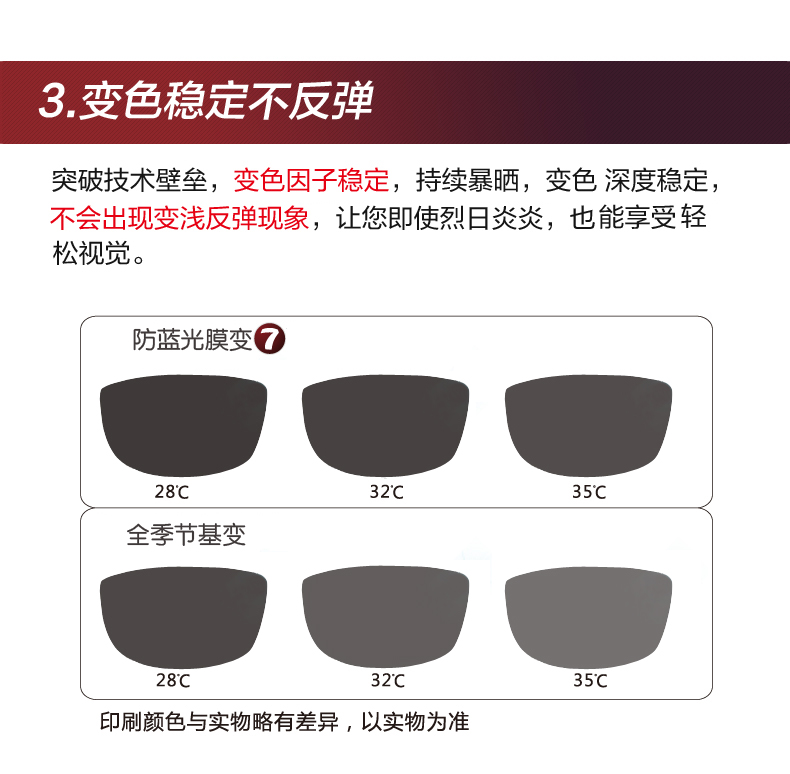 3.变色稳定不反弹

突破技术壁垒，变色因子稳定，持续暴晒，变色 深度稳定，不会出现变浅反弹现象，让您即使烈日炎炎，也能享受 轻松视觉。

防蓝光膜变7

28℃

32℃

35℃

全季节基变

28℃

32℃

35℃

印刷颜色与实物略有差异，以实物为准